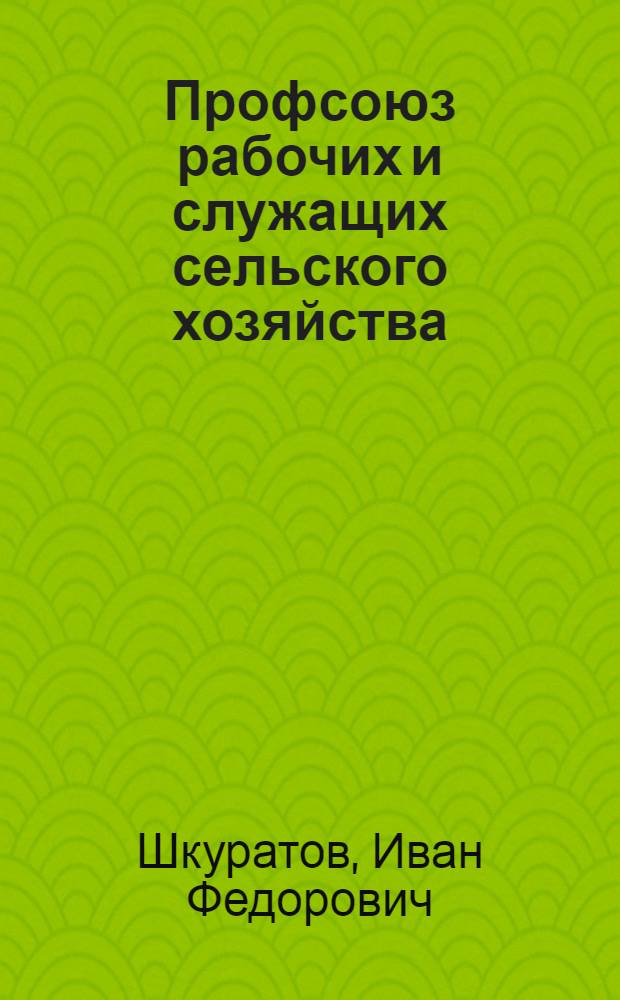 Профсоюз рабочих и служащих сельского хозяйства

Шкуратов, Иван Федорович